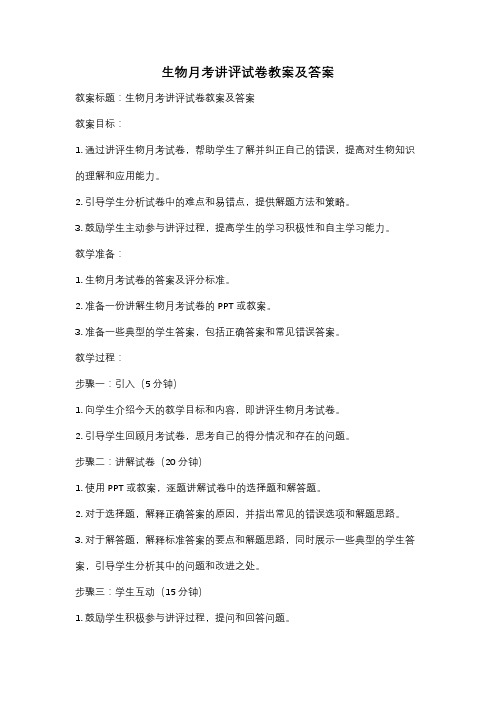 生物月考讲评试卷教案及答案

教案标题：生物月考讲评试卷教案及答案

教案目标：

1. 通过讲评生物月考试卷，帮助学生了解并纠正自己的错误，提高对生物知识的理解和应用能力。

2. 引导学生分析试卷中的难点和易错点，提供解题方法和策略。

3. 鼓励学生主动参与讲评过程，提高学生的学习积极性和自主学习能力。

教学准备：

1. 生物月考试卷的答案及评分标准。

2. 准备一份讲解生物月考试卷的 PPT 或教案。

3. 准备一些典型的学生答案，包括正确答案和常见错误答案。

教学过程：

步骤一：引入（5 分钟）

1. 向学生介绍今天的教学目标和内容，即讲评生物月考试卷。

2. 引导学生回顾月考试卷，思考自己的得分情况和存在的问题。

步骤二：讲解试卷（20 分钟）

1. 使用 PPT 或教案，逐题讲解试卷中的选择题和解答题。

2. 对于选择题，解释正确答案的原因，并指出常见的错误选项和解题思路。

3. 对于解答题，解释标准答案的要点和解题思路，同时展示一些典型的学生答案，引导学生分析其中的问题和改进之处。

步骤三：学生互动（15 分钟）

1. 鼓励学生积极参与讲评过程，提问和回答问题。